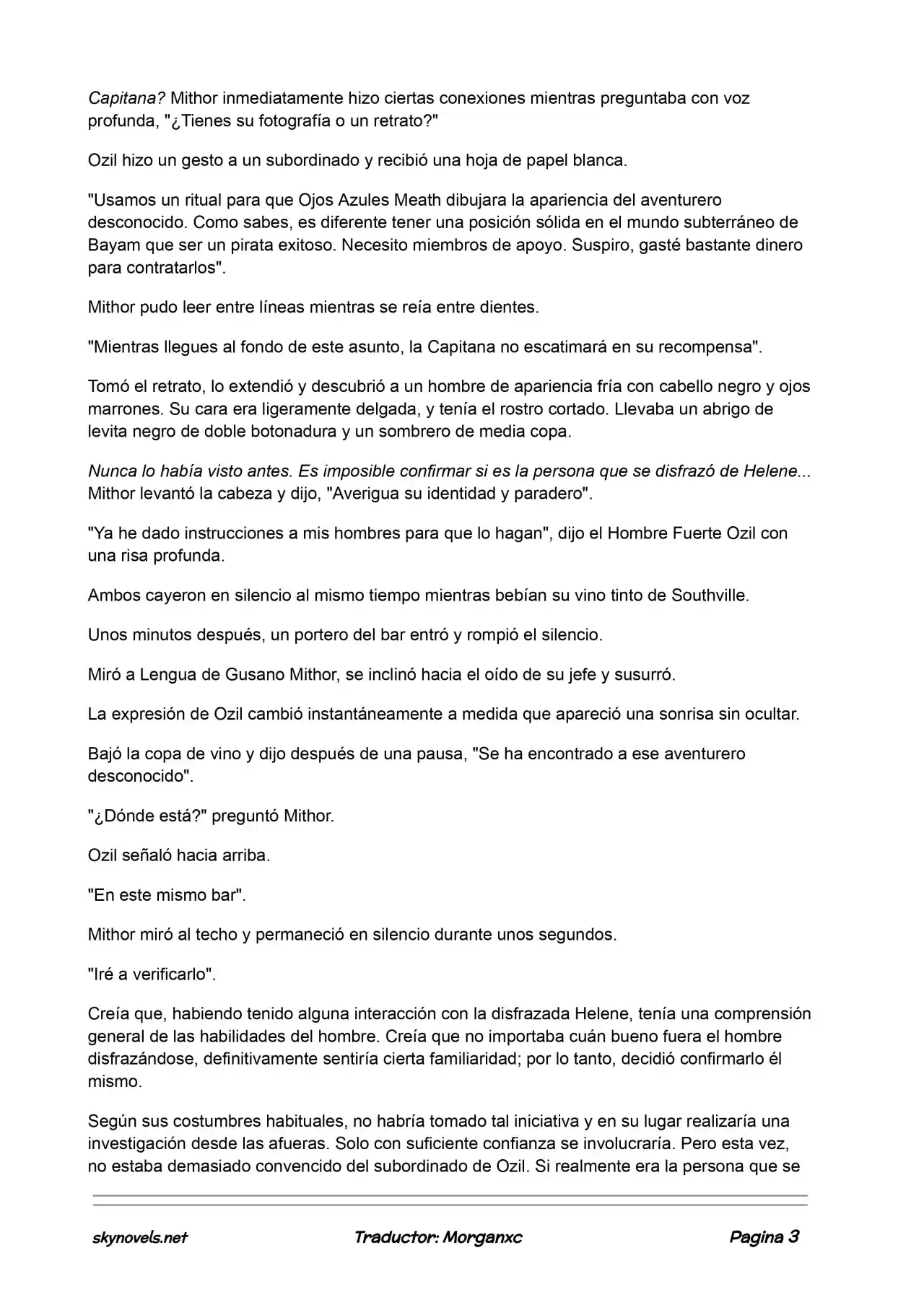 Capitana? Mithor inmediatamente hizo ciertas conexiones mientras preguntaba con voz profunda, "¿Tienes su fotografía o un retrato?"

Ozil hizo un gesto a un subordinado y recibió una hoja de papel blanca.

"Usamos un ritual para que Ojos Azules Meath dibujara la apariencia del aventurero desconocido. Como sabes, es diferente tener una posición sólida en el mundo subterráneo de Bayam que ser un pirata exitoso. Necesito miembros de apoyo. Suspiro, gasté bastante dinero para contratarlos".

Mithor pudo leer entre líneas mientras se reía entre dientes.

"Mientras llegues al fondo de este asunto, la Capitana no escatimará en su recompensa".

Tomó el retrato, lo extendió y descubrió a un hombre de apariencia fría con cabello negro y ojos marrones. Su cara era ligeramente delgada, y tenía el rostro cortado. Llevaba un abrigo de levita negro de doble botonadura y un sombrero de media copa.

Nunca lo había visto antes. Es imposible confirmar si es la persona que se disfrazó de Helene... Mithor levantó la cabeza y dijo, "Averigua su identidad y paradero".

"Ya he dado instrucciones a mis hombres para que lo hagan", dijo el Hombre Fuerte Ozil con una risa profunda.

Ambos cayeron en silencio al mismo tiempo mientras bebían su vino tinto de Southville.

Unos minutos después, un portero del bar entró y rompió el silencio.

Miró a Lengua de Gusano Mithor, se inclinó hacia el oído de su jefe y susurró.

La expresión de Ozil cambió instantáneamente a medida que apareció una sonrisa sin ocultar.

Bajó la copa de vino y dijo después de una pausa, "Se ha encontrado a ese aventurero desconocido".

"¿Dónde está?" preguntó Mithor.

Ozil señaló hacia arriba.

"En este mismo bar".

Mithor miró al techo y permaneció en silencio durante unos segundos.

"Iré a verificarlo".

Creía que, habiendo tenido alguna interacción con la disfrazada Helene, tenía una comprensión general de las habilidades del hombre. Creía que no importaba cuán bueno fuera el hombre disfrazándose, definitivamente sentiría cierta familiaridad; por lo tanto, decidió confirmarlo él mismo.

Según sus costumbres habituales, no habría tomado tal iniciativa y en su lugar realizaría una investigación desde las afueras. Solo con suficiente confianza se involucraría. Pero esta vez, no estaba demasiado convencido del subordinado de Ozil. Si realmente era la persona que se

skynovels.net Traductor: Morganxc Pagina 3